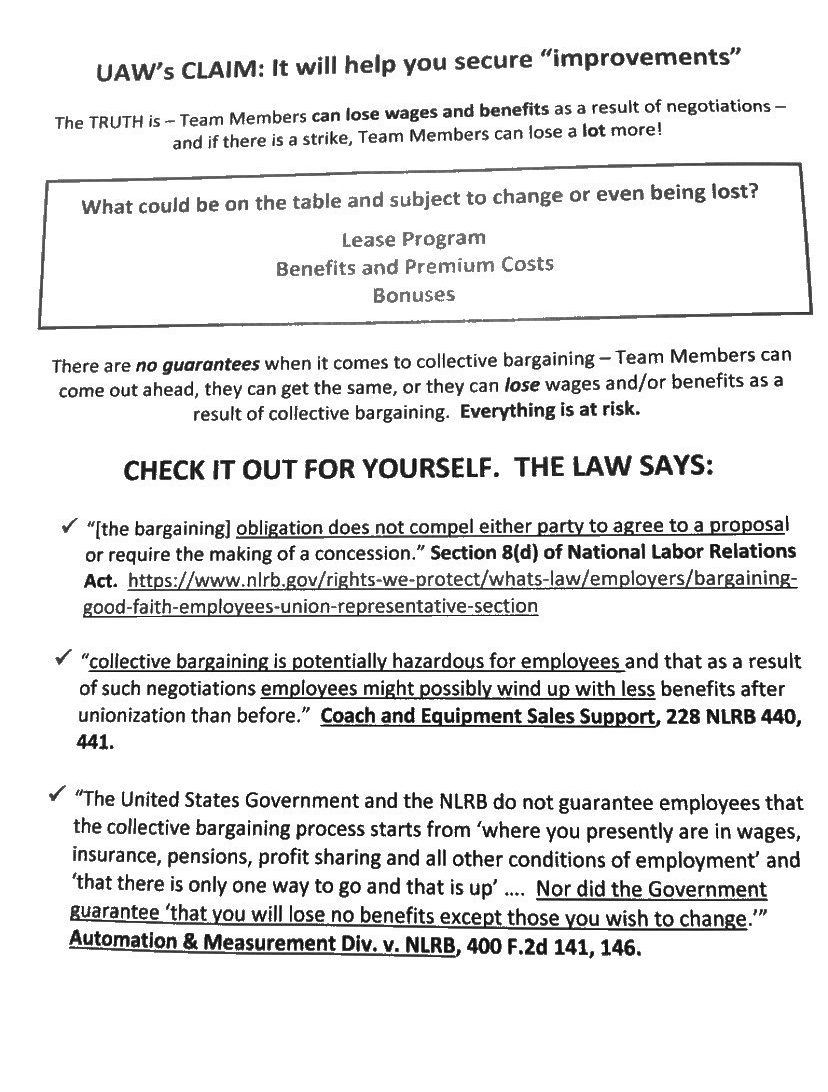 UAW's CLAIM: It will help you secure "improvements"

The TRUTH is – Team Members can lose wages and benefits as a result of negotiations – and if there is a strike, Team Members can lose a lot more!

What could be on the table and subject to change or even being lost?

Lease Program
Benefits and Premium Costs
Bonuses

There are no guarantees when it comes to collective bargaining – Team Members can come out ahead, they can get the same, or they can lose wages and/or benefits as a result of collective bargaining. Everything is at risk.

CHECK IT OUT FOR YOURSELF. THE LAW SAYS:

✓ "[the bargaining] obligation does not compel either party to agree to a proposal or require the making of a concession." Section 8(d) of National Labor Relations Act. https://www.nlrb.gov/rights-we-protect/whats-law/employers/bargaining-good-faith-employees-union-representative-section

✓ "collective bargaining is potentially hazardous for employees and that as a result of such negotiations employees might possibly wind up with less benefits after unionization than before." Coach and Equipment Sales Support, 228 NLRB 440, 441.

✓ "The United States Government and the NLRB do not guarantee employees that the collective bargaining process starts from 'where you presently are in wages, insurance, pensions, profit sharing and all other conditions of employment' and 'that there is only one way to go and that is up' .... Nor did the Government guarantee 'that you will lose no benefits except those you wish to change.'" Automation & Measurement Div. v. NLRB, 400 F.2d 141, 146.